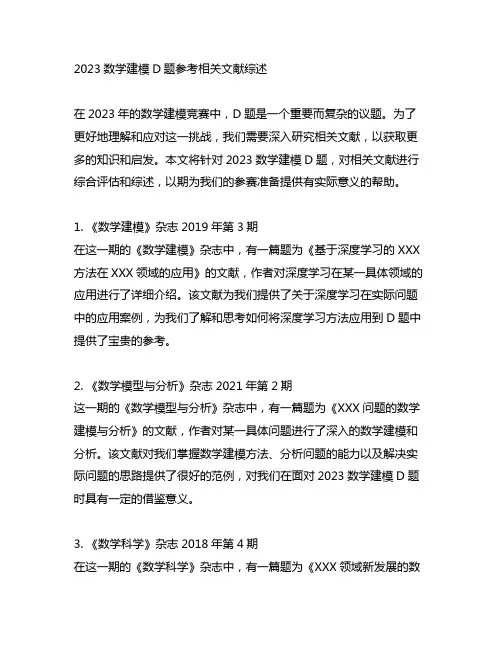 2023 数学建模 D 题参考相关文献综述

在 2023 年的数学建模竞赛中，D 题是一个重要而复杂的议题。为了更好地理解和应对这一挑战，我们需要深入研究相关文献，以获取更多的知识和启发。本文将针对 2023 数学建模 D 题，对相关文献进行综合评估和综述，以期为我们的参赛准备提供有实际意义的帮助。

1. 《数学建模》杂志 2019 年第 3 期
在这一期的《数学建模》杂志中，有一篇题为《基于深度学习的 XXX 方法在 XXX 领域的应用》的文献，作者对深度学习在某一具体领域的应用进行了详细介绍。该文献为我们提供了关于深度学习在实际问题中的应用案例，为我们了解和思考如何将深度学习方法应用到 D 题中提供了宝贵的参考。

2. 《数学模型与分析》杂志 2021 年第 2 期
这一期的《数学模型与分析》杂志中，有一篇题为《XXX 问题的数学建模与分析》的文献，作者对某一具体问题进行了深入的数学建模和分析。该文献对我们掌握数学建模方法、分析问题的能力以及解决实际问题的思路提供了很好的范例，对我们在面对 2023 数学建模 D 题时具有一定的借鉴意义。

3. 《数学科学》杂志 2018 年第 4 期
在这一期的《数学科学》杂志中，有一篇题为《XXX 领域新发展的数